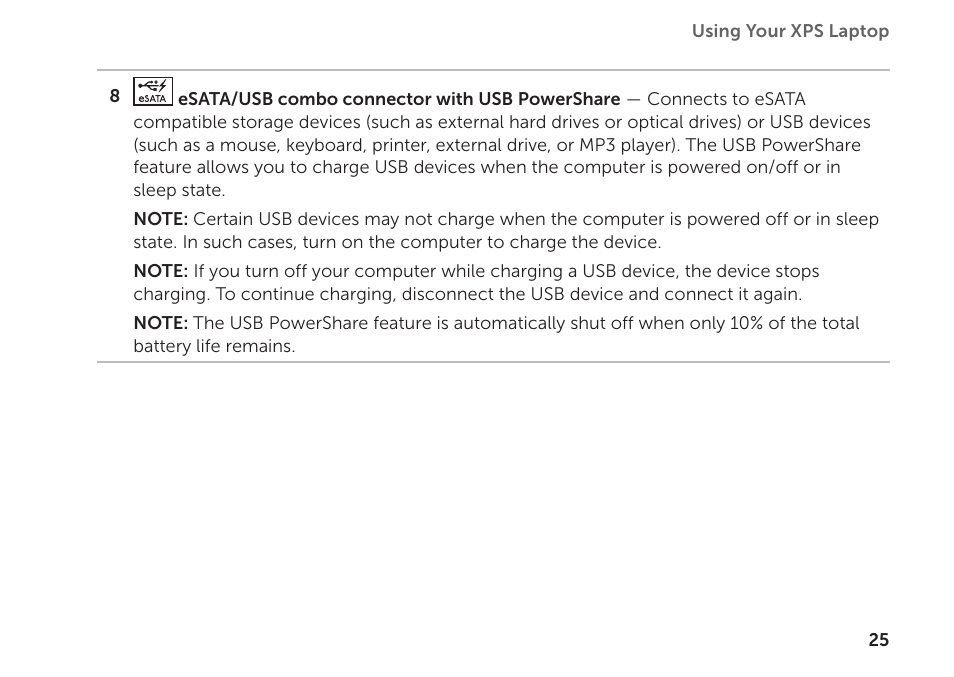 Using Your XPS Laptop

8 eSATA eSATA/USB combo connector with USB PowerShare — Connects to eSATA compatible storage devices (such as external hard drives or optical drives) or USB devices (such as a mouse, keyboard, printer, external drive, or MP3 player). The USB PowerShare feature allows you to charge USB devices when the computer is powered on/off or in sleep state.

NOTE: Certain USB devices may not charge when the computer is powered off or in sleep state. In such cases, turn on the computer to charge the device.

NOTE: If you turn off your computer while charging a USB device, the device stops charging. To continue charging, disconnect the USB device and connect it again.

NOTE: The USB PowerShare feature is automatically shut off when only 10% of the total battery life remains.

25